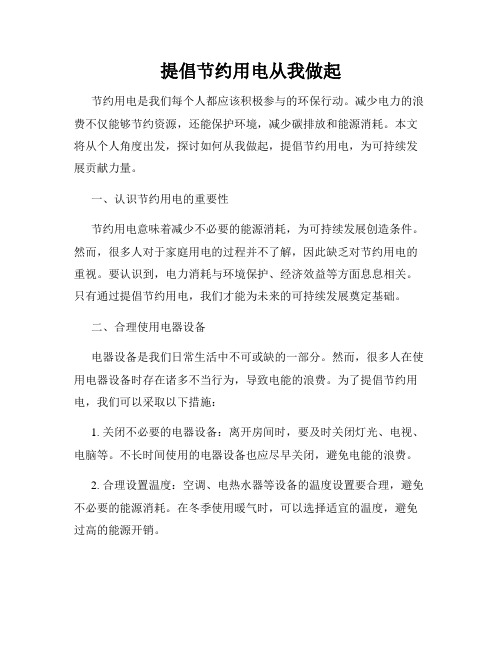 提倡节约用电从我做起

节约用电是我们每个人都应该积极参与的环保行动。减少电力的浪费不仅能够节约资源，还能保护环境，减少碳排放和能源消耗。本文将从个人角度出发，探讨如何从我做起，提倡节约用电，为可持续发展贡献力量。

一、认识节约用电的重要性

节约用电意味着减少不必要的能源消耗，为可持续发展创造条件。然而，很多人对于家庭用电的过程并不了解，因此缺乏对节约用电的重视。要认识到，电力消耗与环境保护、经济效益等方面息息相关。只有通过提倡节约用电，我们才能为未来的可持续发展奠定基础。

二、合理使用电器设备

电器设备是我们日常生活中不可或缺的一部分。然而，很多人在使用电器设备时存在诸多不当行为，导致电能的浪费。为了提倡节约用电，我们可以采取以下措施：

1. 关闭不必要的电器设备：离开房间时，要及时关闭灯光、电视、电脑等。不长时间使用的电器设备也应尽早关闭，避免电能的浪费。

2. 合理设置温度：空调、电热水器等设备的温度设置要合理，避免不必要的能源消耗。在冬季使用暖气时，可以选择适宜的温度，避免过高的能源开销。